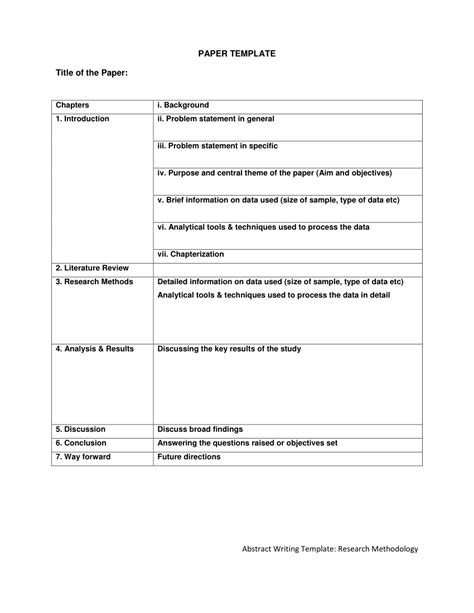 PAPER TEMPLATE

Title of the Paper:

| Chapters | i. Background |
|---|---|
| 1. Introduction | ii. Problem statement in general |
| | iii. Problem statement in specific |
| | iv. Purpose and central theme of the paper (Aim and objectives) |
| | v. Brief information on data used (size of sample, type of data etc) |
| | vi. Analytical tools & techniques used to process the data |
| | vii. Chapterization |
| 2. Literature Review | |
| 3. Research Methods | Detailed information on data used (size of sample, type of data etc) Analytical tools & techniques used to process the data in detail |
| 4. Analysis & Results | Discussing the key results of the study |
| 5. Discussion | Discuss broad findings |
| 6. Conclusion | Answering the questions raised or objectives set |
| 7. Way forward | Future directions |

Abstract Writing Template: Research Methodology